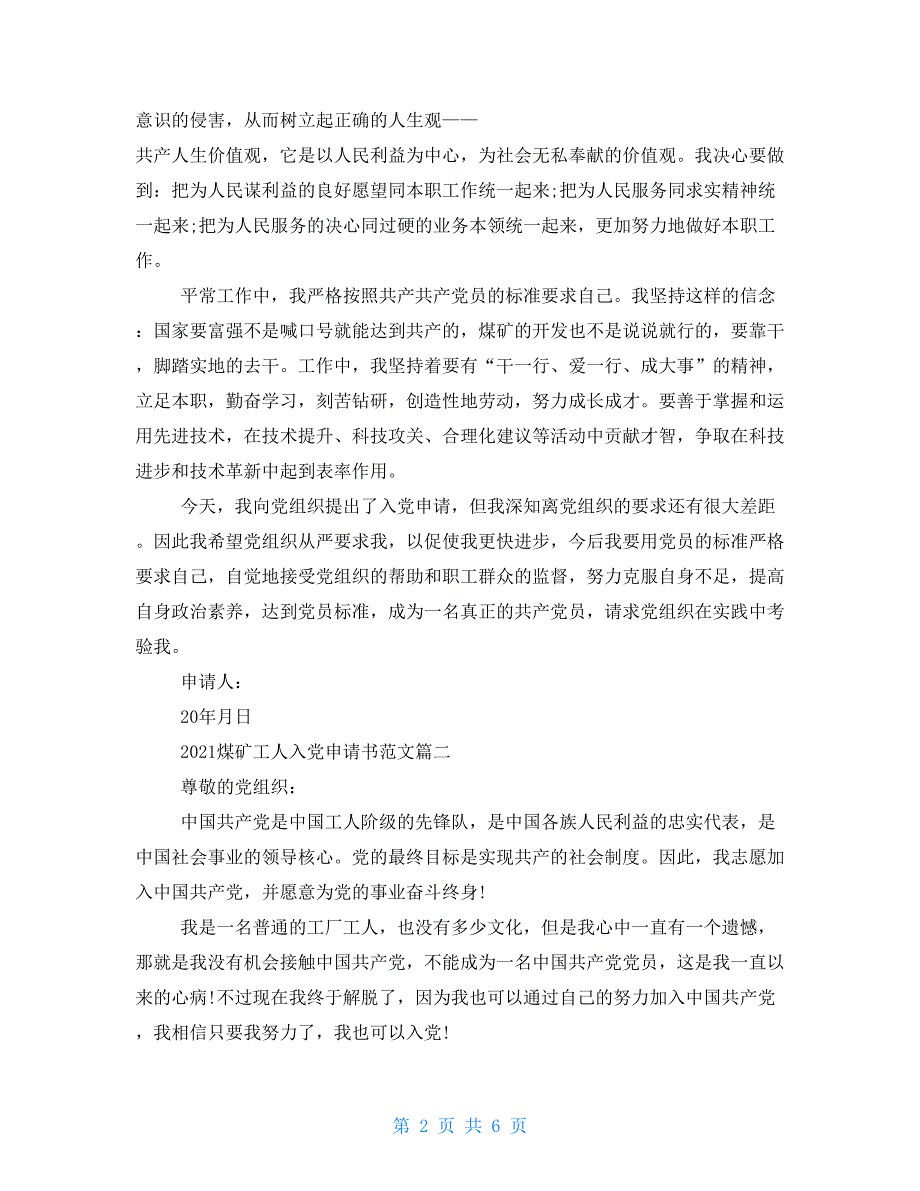 意识的侵害，从而树立起正确的人生观——

共产人生价值观，它是以人民利益为中心，为社会无私奉献的价值观。我决心要做到：把为人民谋利益的良好愿望同本职工作统一起来;把为人民服务同求实精神统一起来;把为人民服务的决心同过硬的业务本领统一起来，更加努力地做好本职工作。

平常工作中，我严格按照共产共产党员的标准要求自己。我坚持这样的信念：国家要富强不是喊口号就能达到共产的，煤矿的开发也不是说说就行的，要靠干，脚踏实地的去干。工作中，我坚持着要有“干一行、爱一行、成大事”的精神，立足本职，勤奋学习，刻苦钻研，创造性地劳动，努力成长成才。要善于掌握和运用先进技术，在技术提升、科技攻关、合理化建议等活动中贡献才智，争取在科技进步和技术革新中起到表率作用。

今天，我向党组织提出了入党申请，但我深知离党组织的要求还有很大差距。因此我希望党组织从严要求我，以促使我更快进步，今后我要用党员的标准严格要求自己，自觉地接受党组织的帮助和职工群众的监督，努力克服自身不足，提高自身政治素养，达到党员标准，成为一名真正的共产党员，请求党组织在实践中考验我。

申请人：

20年月日

2021煤矿工人入党申请书范文篇二

尊敬的党组织：

中国共产党是中国工人阶级的先锋队，是中国各族人民利益的忠实代表，是中国社会事业的领导核心。党的最终目标是实现共产的社会制度。因此，我志愿加入中国共产党，并愿意为党的事业奋斗终身!

我是一名普通的工厂工人，也没有多少文化，但是我心中一直有一个遗憾，那就是我没有机会接触中国共产党，不能成为一名中国共产党党员，这是我一直以来的心病!不过现在我终于解脱了，因为我也可以通过自己的努力加入中国共产党，我相信只要我努力了，我也可以入党!

第 2 页 共 6 页